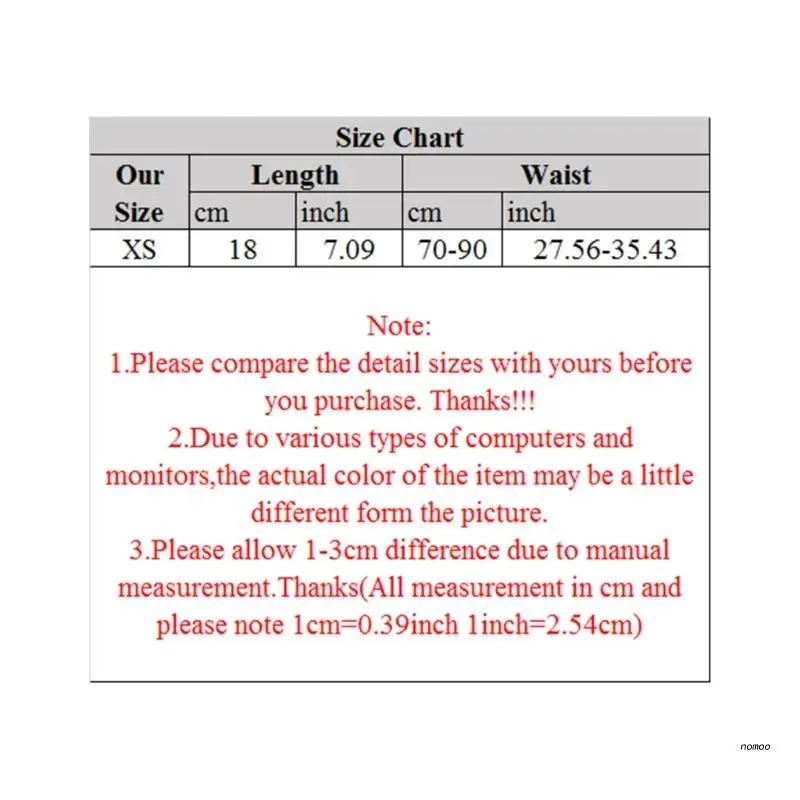 Size Chart

| Our Size | Length cm | Length inch | Waist cm | Waist inch |
|---|---|---|---|---|
| XS | 18 | 7.09 | 70-90 | 27.56-35.43 |

Note:
1.Please compare the detail sizes with yours before you purchase. Thanks!!!
2.Due to various types of computers and monitors,the actual color of the item may be a little different form the picture.
3.Please allow 1-3cm difference due to manual measurement.Thanks(All measurement in cm and please note 1cm=0.39inch 1inch=2.54cm)

nomoo